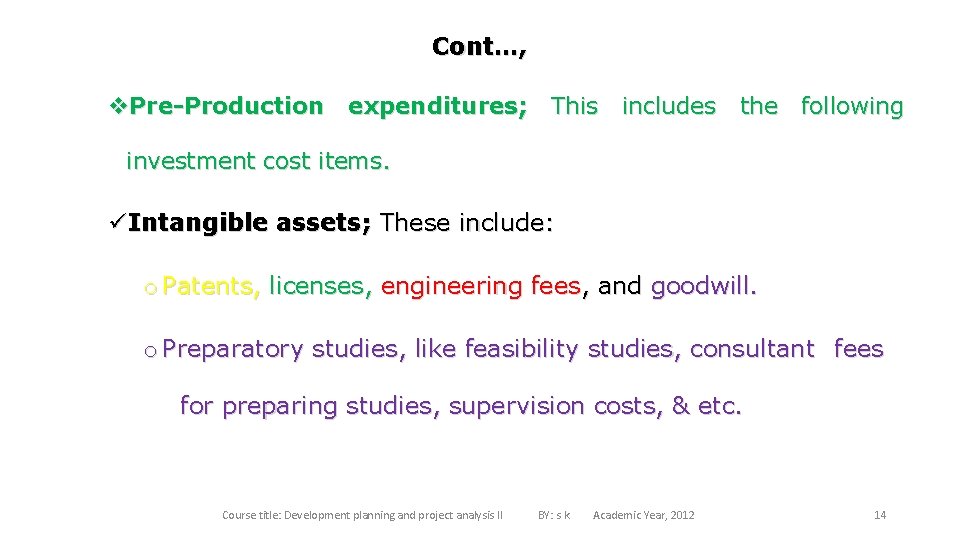 Cont…,

❖Pre-Production expenditures; This includes the following investment cost items.

✓Intangible assets; These include:

o Patents, licenses, engineering fees, and goodwill.

o Preparatory studies, like feasibility studies, consultant fees for preparing studies, supervision costs, & etc.

Course title: Development planning and project analysis II BY: s k Academic Year, 2012 14